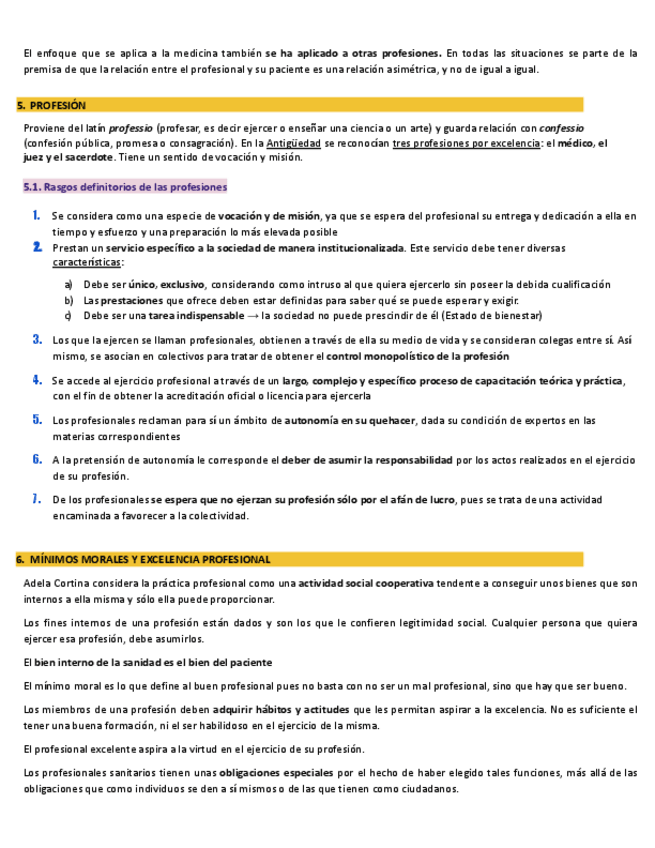 El enfoque que se aplica a la medicina también se ha aplicado a otras profesiones. En todas las situaciones se parte de la premisa de que la relación entre el profesional y su paciente es una relación asimétrica, y no de igual a igual.

5. PROFESIÓN

Proviene del latín professio (profesar, es decir ejercer o enseñar una ciencia o un arte) y guarda relación con confessio (confesión pública, promesa o consagración). En la Antigüedad se reconocían tres profesiones por excelencia: el médico, el juez y el sacerdote. Tiene un sentido de vocación y misión.

5.1. Rasgos definitorios de las profesiones

1. Se considera como una especie de vocación y de misión, ya que se espera del profesional su entrega y dedicación a ella en tiempo y esfuerzo y una preparación lo más elevada posible
2. Prestan un servicio específico a la sociedad de manera institucionalizada. Este servicio debe tener diversas características:
a) Debe ser único, exclusivo, considerando como intruso al que quiera ejercerlo sin poseer la debida cualificación
b) Las prestaciones que ofrece deben estar definidas para saber qué se puede esperar y exigir.
c) Debe ser una tarea indispensable → la sociedad no puede prescindir de él (Estado de bienestar)
3. Los que la ejercen se llaman profesionales, obtienen a través de ella su medio de vida y se consideran colegas entre sí. Así mismo, se asocian en colectivos para tratar de obtener el control monopolístico de la profesión
4. Se accede al ejercicio profesional a través de un largo, complejo y específico proceso de capacitación teórica y práctica, con el fin de obtener la acreditación oficial o licencia para ejercerla
5. Los profesionales reclaman para sí un ámbito de autonomía en su quehacer, dada su condición de expertos en las materias correspondientes
6. A la pretensión de autonomía le corresponde el deber de asumir la responsabilidad por los actos realizados en el ejercicio de su profesión.
7. De los profesionales se espera que no ejerzan su profesión sólo por el afán de lucro, pues se trata de una actividad encaminada a favorecer a la colectividad.

6. MÍNIMOS MORALES Y EXCELENCIA PROFESIONAL

Adela Cortina considera la práctica profesional como una actividad social cooperativa tendente a conseguir unos bienes que son internos a ella misma y sólo ella puede proporcionar.

Los fines internos de una profesión están dados y son los que le confieren legitimidad social. Cualquier persona que quiera ejercer esa profesión, debe asumirlos.

El bien interno de la sanidad es el bien del paciente

El mínimo moral es lo que define al buen profesional pues no basta con no ser un mal profesional, sino que hay que ser bueno.

Los miembros de una profesión deben adquirir hábitos y actitudes que les permitan aspirar a la excelencia. No es suficiente el tener una buena formación, ni el ser habilidoso en el ejercicio de la misma.

El profesional excelente aspira a la virtud en el ejercicio de su profesión.

Los profesionales sanitarios tienen unas obligaciones especiales por el hecho de haber elegido tales funciones, más allá de las obligaciones que como individuos se den a sí mismos o de las que tienen como ciudadanos.